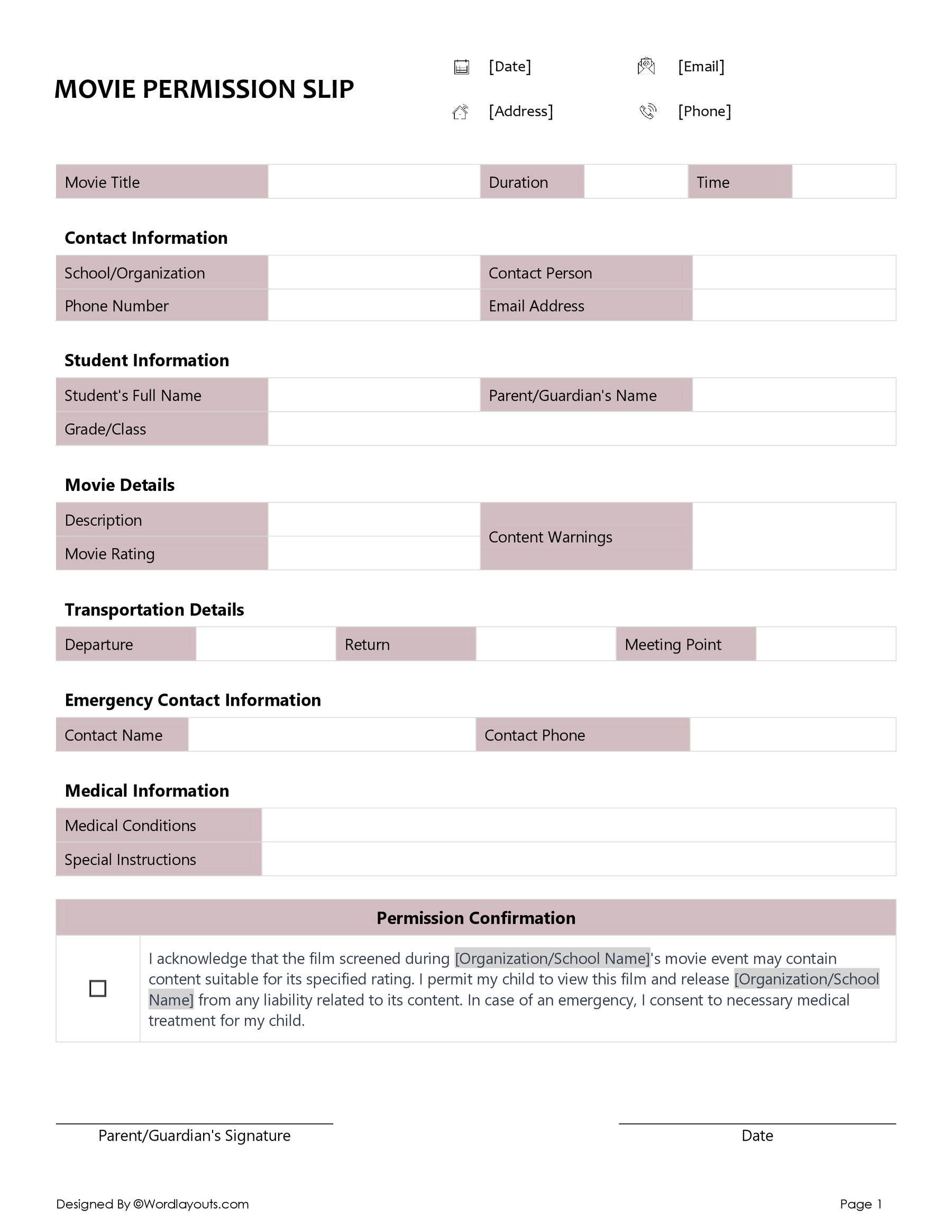 MOVIE PERMISSION SLIP

[Date] [Email]

[Address] [Phone]

| Movie Title | | Duration | | Time | |
|---|---|---|---|---|---|

Contact Information

| School/Organization | | Contact Person | |
|---|---|---|---|
| Phone Number | | Email Address | |

Student Information

| Student's Full Name | | Parent/Guardian's Name | |
|---|---|---|---|
| Grade/Class | | | |

Movie Details

| Description | | Content Warnings | |
|---|---|---|---|
| Movie Rating | | | |

Transportation Details

| Departure | | Return | | Meeting Point | |
|---|---|---|---|---|---|

Emergency Contact Information

| Contact Name | | Contact Phone | |
|---|---|---|---|

Medical Information

| Medical Conditions | |
|---|---|
| Special Instructions | |

Permission Confirmation

☐ I acknowledge that the film screened during [Organization/School Name]'s movie event may contain content suitable for its specified rating. I permit my child to view this film and release [Organization/School Name] from any liability related to its content. In case of an emergency, I consent to necessary medical treatment for my child.

Parent/Guardian's Signature

Date

Designed By ©Wordlayouts.com

Page 1